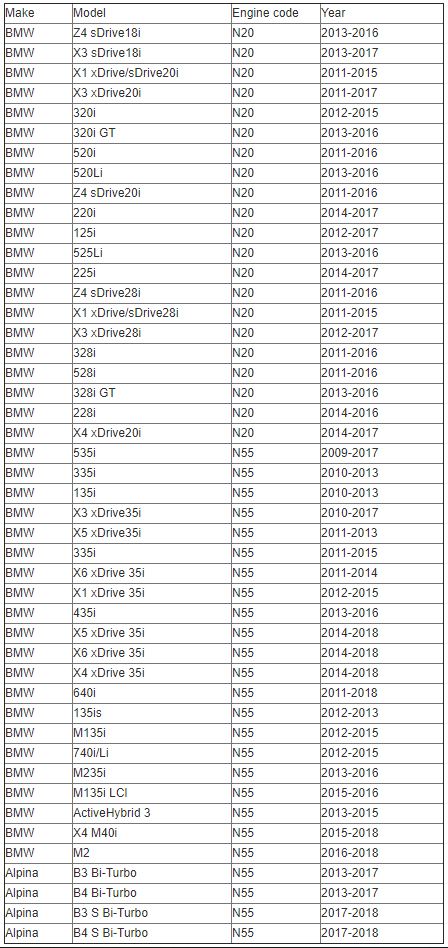 | Make | Model | Engine code | Year |
|---|---|---|---|
| BMW | Z4 sDrive18i | N20 | 2013-2016 |
| BMW | X3 sDrive18i | N20 | 2013-2017 |
| BMW | X1 xDrive/sDrive20i | N20 | 2011-2015 |
| BMW | X3 xDrive20i | N20 | 2011-2017 |
| BMW | 320i | N20 | 2012-2015 |
| BMW | 320i GT | N20 | 2013-2016 |
| BMW | 520i | N20 | 2011-2016 |
| BMW | 520Li | N20 | 2013-2016 |
| BMW | Z4 sDrive20i | N20 | 2011-2016 |
| BMW | 220i | N20 | 2014-2017 |
| BMW | 125i | N20 | 2012-2017 |
| BMW | 525Li | N20 | 2013-2016 |
| BMW | 225i | N20 | 2014-2017 |
| BMW | Z4 sDrive28i | N20 | 2011-2016 |
| BMW | X1 xDrive/sDrive28i | N20 | 2011-2015 |
| BMW | X3 xDrive28i | N20 | 2012-2017 |
| BMW | 328i | N20 | 2011-2016 |
| BMW | 528i | N20 | 2011-2016 |
| BMW | 328i GT | N20 | 2013-2016 |
| BMW | 228i | N20 | 2014-2016 |
| BMW | X4 xDrive20i | N20 | 2014-2017 |
| BMW | 535i | N55 | 2009-2017 |
| BMW | 335i | N55 | 2010-2013 |
| BMW | 135i | N55 | 2010-2013 |
| BMW | X3 xDrive35i | N55 | 2010-2017 |
| BMW | X5 xDrive35i | N55 | 2011-2013 |
| BMW | 335i | N55 | 2011-2015 |
| BMW | X6 xDrive 35i | N55 | 2011-2014 |
| BMW | X1 xDrive 35i | N55 | 2012-2015 |
| BMW | 435i | N55 | 2013-2016 |
| BMW | X5 xDrive 35i | N55 | 2014-2018 |
| BMW | X6 xDrive 35i | N55 | 2014-2018 |
| BMW | X4 xDrive 35i | N55 | 2014-2018 |
| BMW | 640i | N55 | 2011-2018 |
| BMW | 135is | N55 | 2012-2013 |
| BMW | M135i | N55 | 2012-2015 |
| BMW | 740i/Li | N55 | 2012-2015 |
| BMW | M235i | N55 | 2013-2016 |
| BMW | M135i LCI | N55 | 2015-2016 |
| BMW | ActiveHybrid 3 | N55 | 2013-2015 |
| BMW | X4 M40i | N55 | 2015-2018 |
| BMW | M2 | N55 | 2016-2018 |
| Alpina | B3 Bi-Turbo | N55 | 2013-2017 |
| Alpina | B4 Bi-Turbo | N55 | 2013-2017 |
| Alpina | B3 S Bi-Turbo | N55 | 2017-2018 |
| Alpina | B4 S Bi-Turbo | N55 | 2017-2018 |